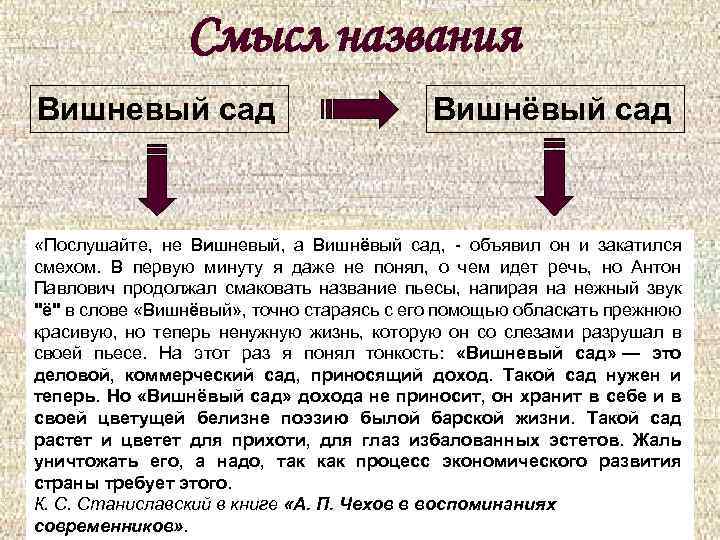 Смысл названия

Вишневый сад

Вишнёвый сад

«Послушайте, не Вишневый, а Вишнёвый сад, - объявил он и закатился смехом. В первую минуту я даже не понял, о чем идет речь, но Антон Павлович продолжал смаковать название пьесы, напирая на нежный звук "ё" в слове «Вишнёвый», точно стараясь с его помощью обласкать прежнюю красивую, но теперь ненужную жизнь, которую он со слезами разрушал в своей пьесе. На этот раз я понял тонкость: «Вишневый сад» — это деловой, коммерческий сад, приносящий доход. Такой сад нужен и теперь. Но «Вишнёвый сад» дохода не приносит, он хранит в себе и в своей цветущей белизне поэзию былой барской жизни. Такой сад растет и цветет для прихоти, для глаз избалованных эстетов. Жаль уничтожать его, а надо, так как процесс экономического развития страны требует этого.
К. С. Станиславский в книге «А. П. Чехов в воспоминаниях современников».